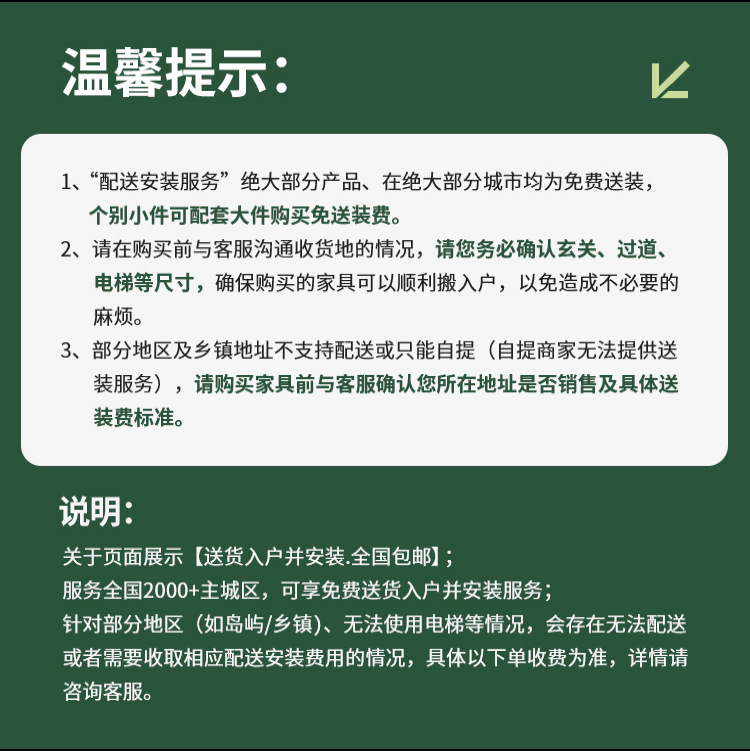 温馨提示：

1、“配送安装服务”绝大部分产品、在绝大部分城市均为免费送装，个别小件可配套大件购买免送装费。

2、请在购买前与客服沟通收货地的情况，请您务必确认玄关、过道、电梯等尺寸，确保购买的家具可以顺利搬入户，以免造成不必要的麻烦。

3、部分地区及乡镇地址不支持配送或只能自提（自提商家无法提供送装服务），请购买家具前与客服确认您所在地址是否销售及具体送装费标准。

说明：

关于页面展示【送货入户并安装.全国包邮】；
服务全国2000+主城区，可享免费送货入户并安装服务；
针对部分地区（如岛屿/乡镇）、无法使用电梯等情况，会存在无法配送或者需要收取相应配送安装费用的情况，具体以下单收费为准，详情请咨询客服。